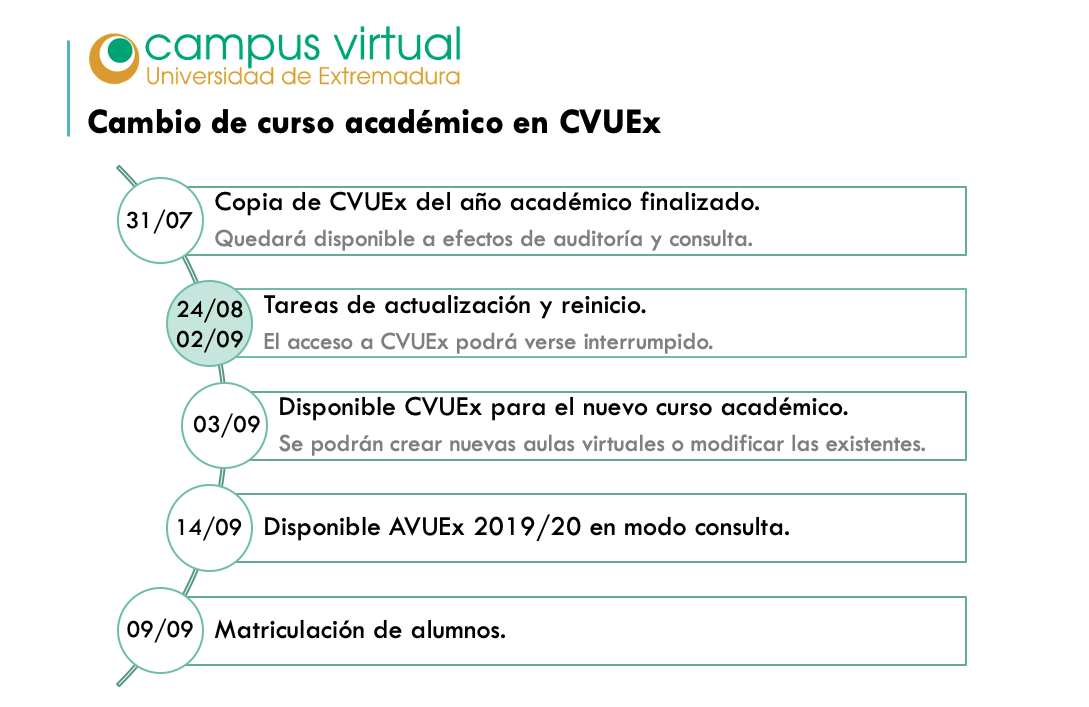 campus virtual
Universidad de Extremadura

Cambio de curso académico en CVUEx

31/07 Copia de CVUEx del año académico finalizado.
Quedará disponible a efectos de auditoría y consulta.

24/08
02/09 Tareas de actualización y reinicio.
El acceso a CVUEx podrá verse interrumpido.

03/09 Disponible CVUEx para el nuevo curso académico.
Se podrán crear nuevas aulas virtuales o modificar las existentes.

14/09 Disponible AVUEx 2019/20 en modo consulta.

09/09 Matriculación de alumnos.